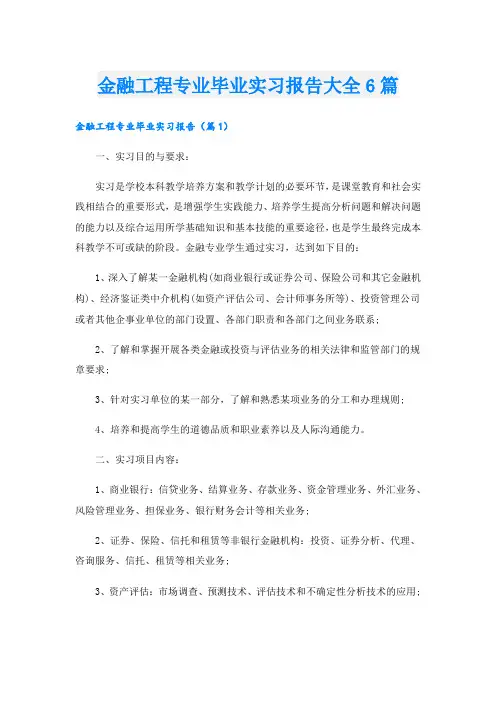 金融工程专业毕业实习报告大全6篇

金融工程专业毕业实习报告（篇1）

一、实习目的与要求：

实习是学校本科教学培养方案和教学计划的必要环节，是课堂教育和社会实践相结合的重要形式，是增强学生实践能力、培养学生提高分析问题和解决问题的能力以及综合运用所学基础知识和基本技能的重要途径，也是学生最终完成本科教学不可或缺的阶段。金融专业学生通过实习，达到如下目的：

1、深入了解某一金融机构(如商业银行或证券公司、保险公司和其它金融机构)、经济鉴证类中介机构(如资产评估公司、会计师事务所等)、投资管理公司或者其他企事业单位的部门设置、各部门职责和各部门之间业务联系；

2、了解和掌握开展各类金融或投资与评估业务的相关法律和监管部门的规章要求；

3、针对实习单位的某一部分，了解和熟悉某项业务的分工和办理规则；

4、培养和提高学生的道德品质和职业素养以及人际沟通能力。

二、实习项目内容：

1、商业银行：信贷业务、结算业务、存款业务、资金管理业务、外汇业务、风险管理业务、担保业务、银行财务会计等相关业务；

2、证券、保险、信托和租赁等非银行金融机构：投资、证券分析、代理、咨询服务、信托、租赁等相关业务；

3、资产评估：市场调查、预测技术、评估技术和不确定性分析技术的应用；